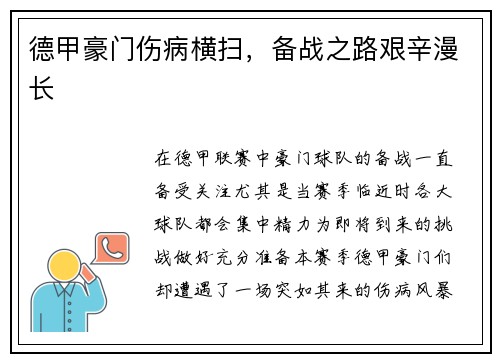 德甲豪门伤病横扫，备战之路艰辛漫长

在德甲联赛中豪门球队的备战一直备受关注尤其是当赛季临近时各大球队都会集中精力为即将到来的挑战做好充分准备本赛季德甲豪门们却遭遇了一场突如其来的伤病风暴